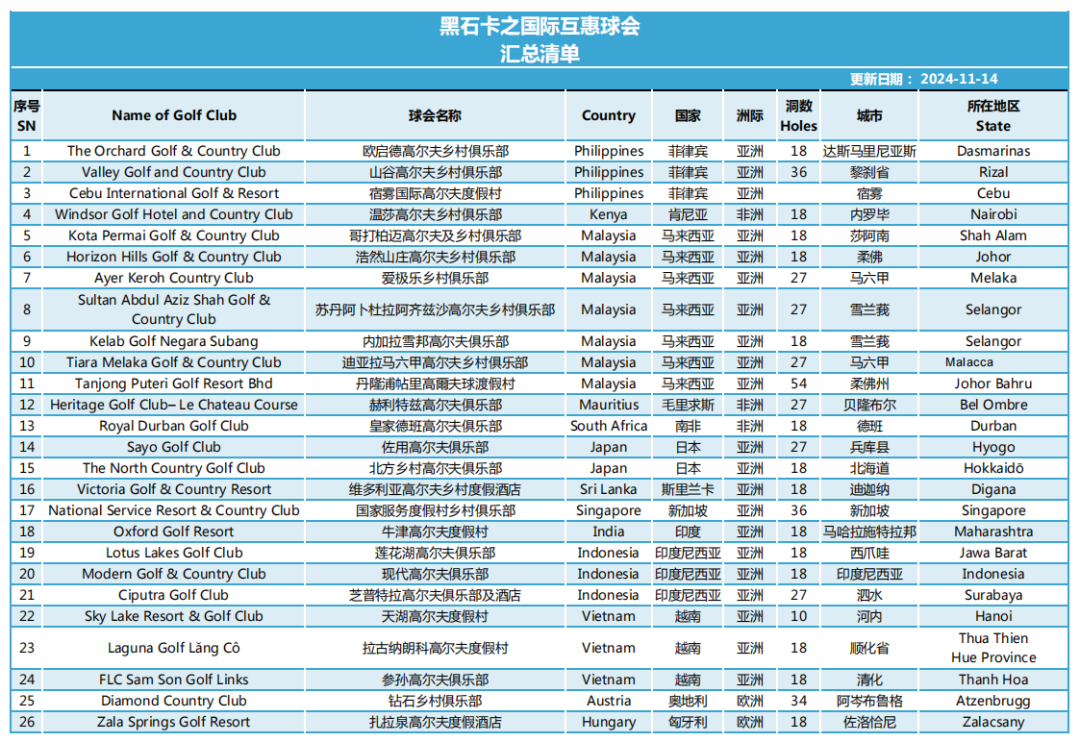 黑石卡之国际互惠球会
汇总清单

更新日期： 2024-11-14

| 序号 SN | Name of Golf Club | 球会名称 | Country | 国家 | 洲际 | 洞数 Holes | 城市 | 所在地区 State |
|---|---|---|---|---|---|---|---|---|
| 1 | The Orchard Golf & Country Club | 欧启德高尔夫乡村俱乐部 | Philippines | 菲律宾 | 亚洲 | 18 | 达斯马里尼亚斯 | Dasmarinas |
| 2 | Valley Golf and Country Club | 山谷高尔夫乡村俱乐部 | Philippines | 菲律宾 | 亚洲 | 36 | 黎刹省 | Rizal |
| 3 | Cebu International Golf & Resort | 宿雾国际高尔夫度假村 | Philippines | 菲律宾 | 亚洲 |  | 宿雾 | Cebu |
| 4 | Windsor Golf Hotel and Country Club | 温莎高尔夫乡村俱乐部 | Kenya | 肯尼亚 | 非洲 | 18 | 内罗毕 | Nairobi |
| 5 | Kota Permai Golf & Country Club | 哥打柏迈高尔夫及乡村俱乐部 | Malaysia | 马来西亚 | 亚洲 | 18 | 莎阿南 | Shah Alam |
| 6 | Horizon Hills Golf & Country Club | 浩然山庄高尔夫乡村俱乐部 | Malaysia | 马来西亚 | 亚洲 | 18 | 柔佛 | Johor |
| 7 | Ayer Keroh Country Club | 爱极乐乡村俱乐部 | Malaysia | 马来西亚 | 亚洲 | 27 | 马六甲 | Melaka |
| 8 | Sultan Abdul Aziz Shah Golf & Country Club | 苏丹阿卜杜拉阿齐兹沙高尔夫乡村俱乐部 | Malaysia | 马来西亚 | 亚洲 | 27 | 雪兰莪 | Selangor |
| 9 | Kelab Golf Negara Subang | 内加拉雪邦高尔夫俱乐部 | Malaysia | 马来西亚 | 亚洲 | 18 | 雪兰莪 | Selangor |
| 10 | Tiara Melaka Golf & Country Club | 迪亚拉马六甲高尔夫乡村俱乐部 | Malaysia | 马来西亚 | 亚洲 | 27 | 马六甲 | Malacca |
| 11 | Tanjong Puteri Golf Resort Bhd | 丹隆浦帖里高爾夫球渡假村 | Malaysia | 马来西亚 | 亚洲 | 54 | 柔佛州 | Johor Bahru |
| 12 | Heritage Golf Club– Le Chateau Course | 赫利特兹高尔夫俱乐部 | Mauritius | 毛里求斯 | 非洲 | 27 | 贝隆布尔 | Bel Ombre |
| 13 | Royal Durban Golf Club | 皇家德班高尔夫俱乐部 | South Africa | 南非 | 非洲 | 18 | 德班 | Durban |
| 14 | Sayo Golf Club | 佐用高尔夫俱乐部 | Japan | 日本 | 亚洲 | 27 | 兵库县 | Hyogo |
| 15 | The North Country Golf Club | 北方乡村高尔夫俱乐部 | Japan | 日本 | 亚洲 | 18 | 北海道 | Hokkaidō |
| 16 | Victoria Golf & Country Resort | 维多利亚高尔夫乡村度假酒店 | Sri Lanka | 斯里兰卡 | 亚洲 | 18 | 迪迦纳 | Digana |
| 17 | National Service Resort & Country Club | 国家服务度假村乡村俱乐部 | Singapore | 新加坡 | 亚洲 | 36 | 新加坡 | Singapore |
| 18 | Oxford Golf Resort | 牛津高尔夫度假村 | India | 印度 | 亚洲 | 18 | 马哈拉施特拉邦 | Maharashtra |
| 19 | Lotus Lakes Golf Club | 莲花湖高尔夫俱乐部 | Indonesia | 印度尼西亚 | 亚洲 | 18 | 西爪哇 | Jawa Barat |
| 20 | Modern Golf & Country Club | 现代高尔夫俱乐部 | Indonesia | 印度尼西亚 | 亚洲 | 18 | 印度尼西亚 | Indonesia |
| 21 | Ciputra Golf Club | 芝普特拉高尔夫俱乐部及酒店 | Indonesia | 印度尼西亚 | 亚洲 | 27 | 泗水 | Surabaya |
| 22 | Sky Lake Resort & Golf Club | 天湖高尔夫度假村 | Vietnam | 越南 | 亚洲 | 10 | 河内 | Hanoi |
| 23 | Laguna Golf Lăng Cô | 拉古纳朗科高尔夫度假村 | Vietnam | 越南 | 亚洲 | 18 | 顺化省 | Thua Thien Hue Province |
| 24 | FLC Sam Son Golf Links | 参孙高尔夫俱乐部 | Vietnam | 越南 | 亚洲 | 18 | 清化 | Thanh Hoa |
| 25 | Diamond Country Club | 钻石乡村俱乐部 | Austria | 奥地利 | 欧洲 | 34 | 阿岑布鲁格 | Atzenbrugg |
| 26 | Zala Springs Golf Resort | 扎拉泉高尔夫度假酒店 | Hungary | 匈牙利 | 欧洲 | 18 | 佐洛恰尼 | Zalacsany |